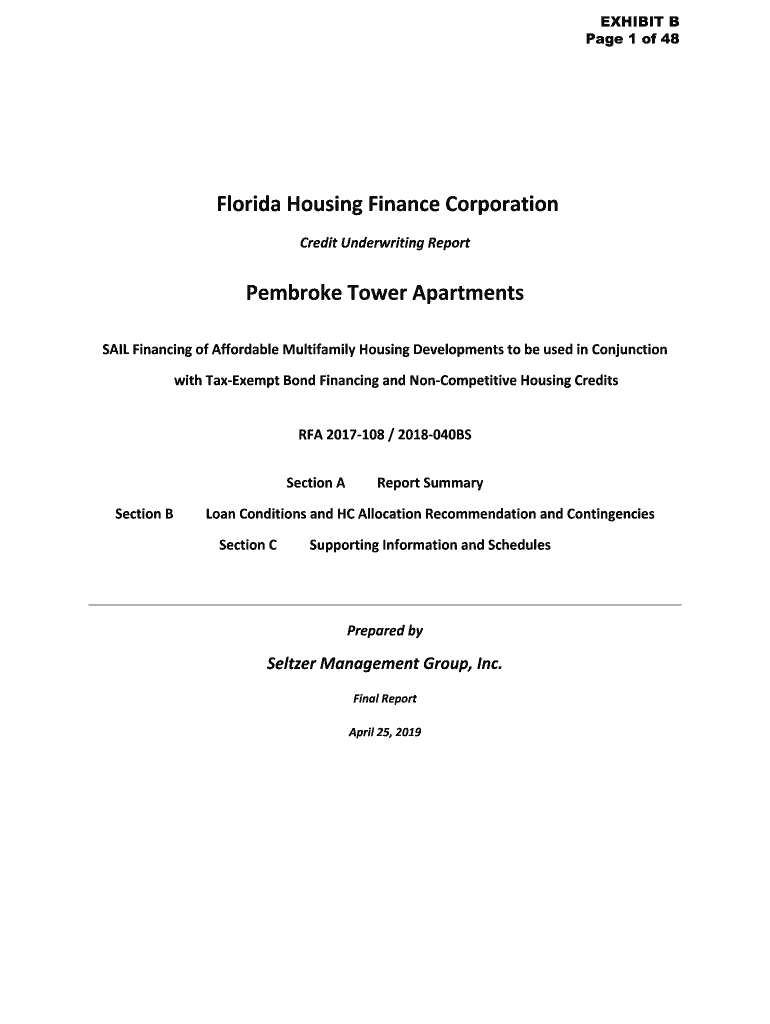 EXHIBIT B
Page 1 of 48

Florida Housing Finance Corporation

Credit Underwriting Report

Pembroke Tower Apartments

SAIL Financing of Affordable Multifamily Housing Developments to be used in Conjunction with Tax-Exempt Bond Financing and Non-Competitive Housing Credits

RFA 2017-108 / 2018-040BS

Section A Report Summary

Section B Loan Conditions and HC Allocation Recommendation and Contingencies

Section C Supporting Information and Schedules

Prepared by

Seltzer Management Group, Inc.

Final Report

April 25, 2019